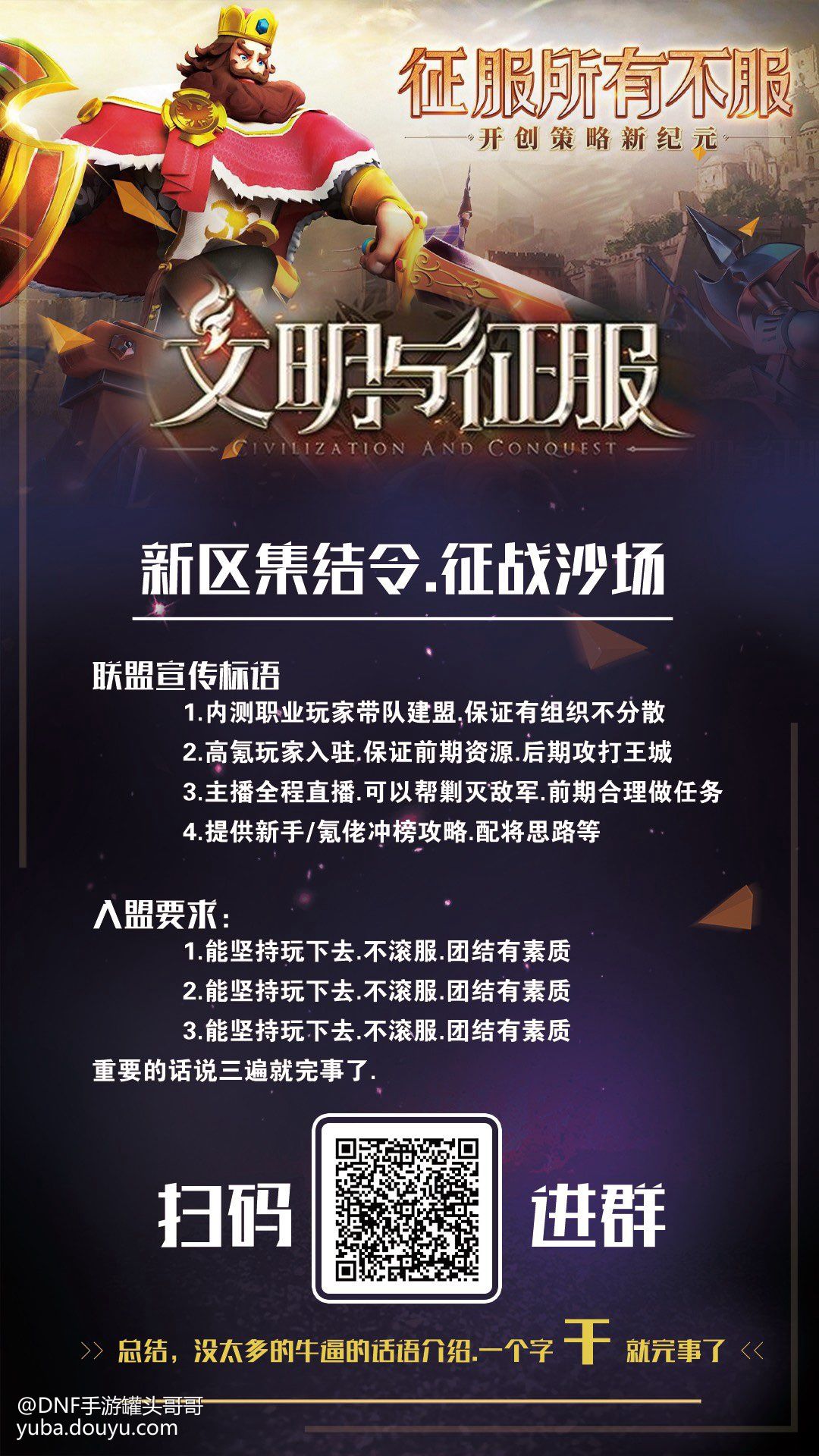 征服所有不服

开创策略新纪元

文明与征服

CIVILIZATION AND CONQUEST

新区集结令.征战沙场

联盟宣传标语

1.内测职业玩家带队建盟.保证有组织不分散

2.高氪玩家入驻.保证前期资源.后期攻打王城

3.主播全程直播.可以帮剿灭敌军.前期合理做任务

4.提供新手/氪佬冲榜攻略.配将思路等

入盟要求:

1.能坚持玩下去.不滚服.团结有素质

2.能坚持玩下去.不滚服.团结有素质

3.能坚持玩下去.不滚服.团结有素质

重要的话说三遍就完事了.

扫码 进群

>> 总结，没太多的牛逼的话语介绍.一个字 干 就完事了 <<

@DNF手游罐头哥哥
yuba.douyu.com